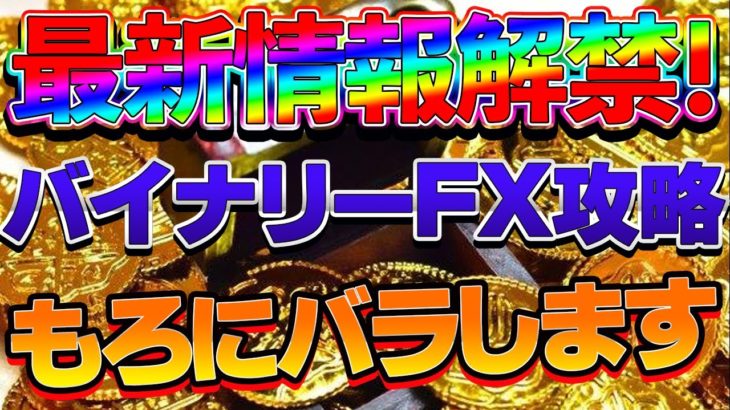 最新情報解禁!

バイナリーFX攻略

もろにバラします